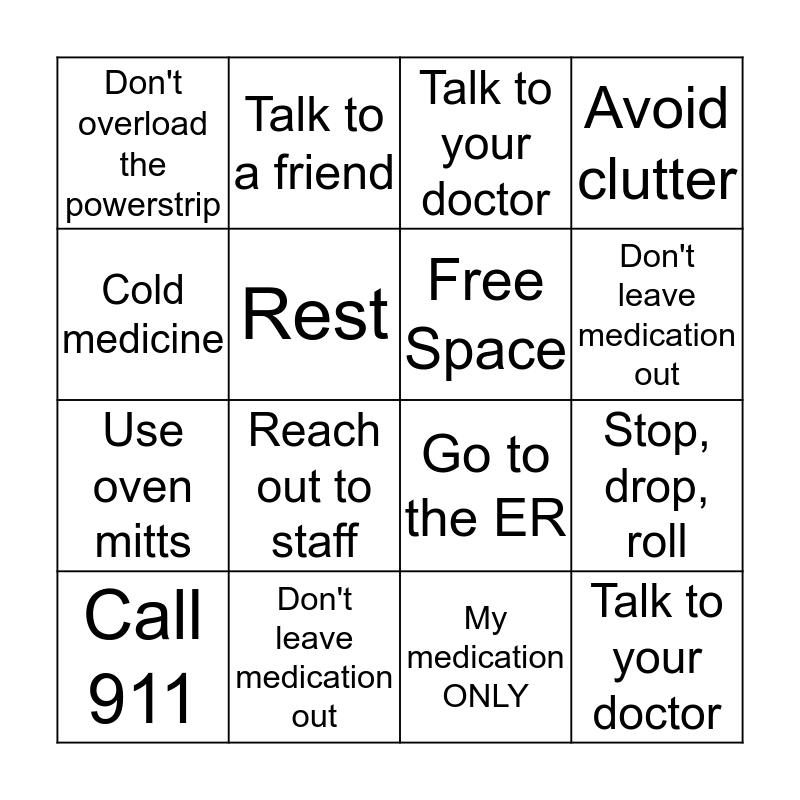 | Don't overload the powerstrip | Talk to a friend | Talk to your doctor | Avoid clutter |
|---|---|---|---|
| Cold medicine | Rest | Free Space | Don't leave medication out |
| Use oven mitts | Reach out to staff | Go to the ER | Stop, drop, roll |
| Call 911 | Don't leave medication out | My medication ONLY | Talk to your doctor |